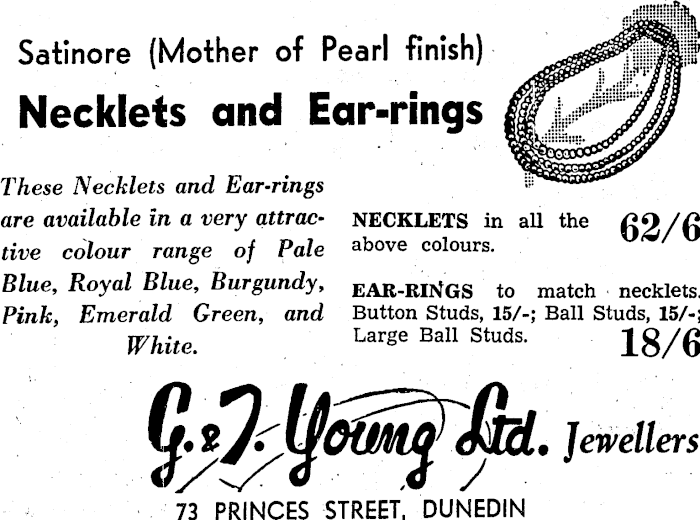 Satinore (Mother of Pearl finish)

Necklets and Ear-rings

These Necklets and Ear-rings are available in a very attractive colour range of Pale Blue, Royal Blue, Burgundy, Pink, Emerald Green, and White.

NECKLETS in all the above colours. 62/6

EAR-RINGS to match necklets. Button Studs, 15/-; Ball Studs, 15/-; Large Ball Studs. 18/6

G. & T. Young Ltd. Jewellers

73 PRINCES STREET, DUNEDIN